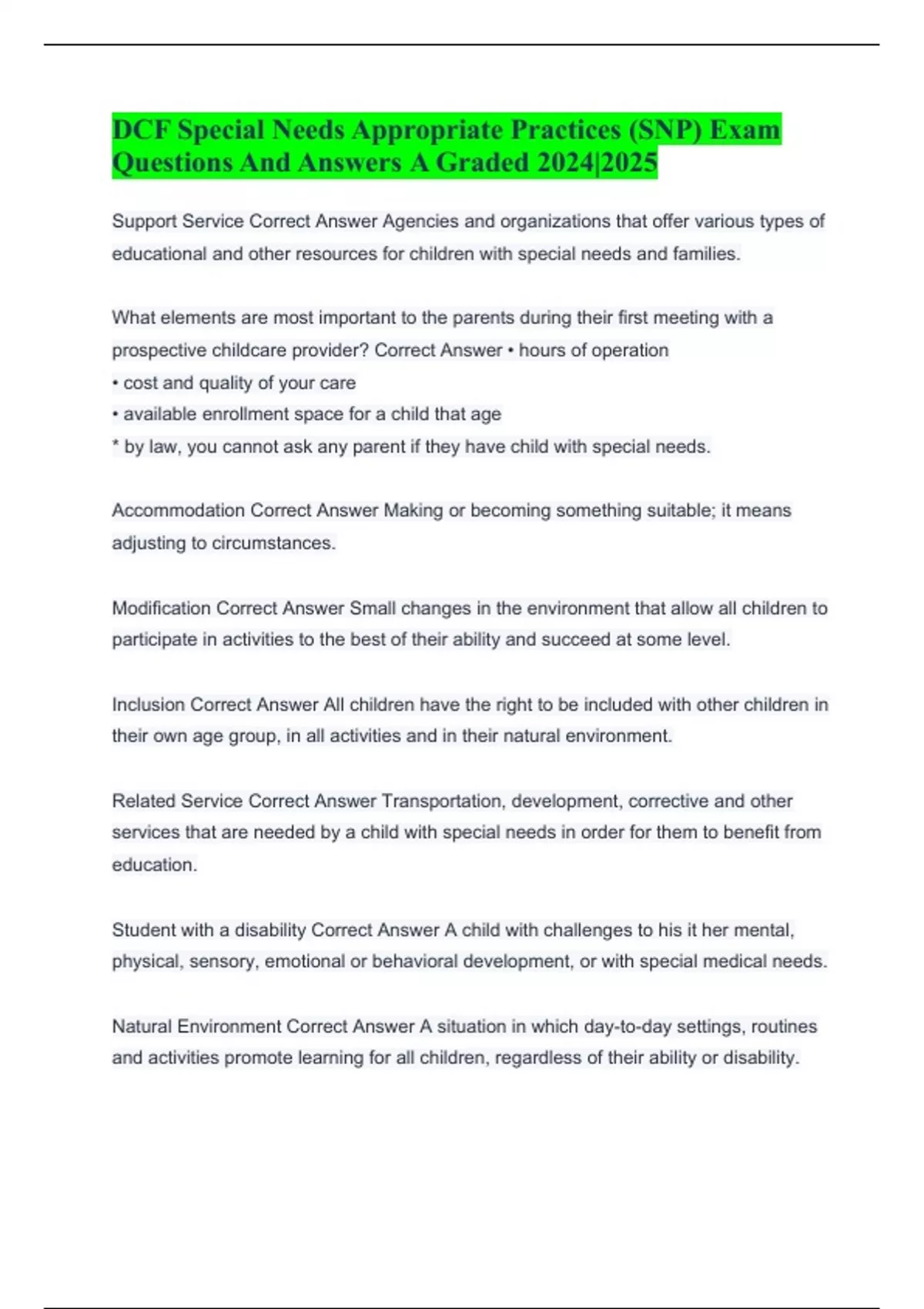 DCF Special Needs Appropriate Practices (SNP) Exam Questions And Answers A Graded 2024|2025

Support Service Correct Answer Agencies and organizations that offer various types of educational and other resources for children with special needs and families.

What elements are most important to the parents during their first meeting with a prospective childcare provider? Correct Answer • hours of operation
• cost and quality of your care
• available enrollment space for a child that age
* by law, you cannot ask any parent if they have child with special needs.

Accommodation Correct Answer Making or becoming something suitable; it means adjusting to circumstances.

Modification Correct Answer Small changes in the environment that allow all children to participate in activities to the best of their ability and succeed at some level.

Inclusion Correct Answer All children have the right to be included with other children in their own age group, in all activities and in their natural environment.

Related Service Correct Answer Transportation, development, corrective and other services that are needed by a child with special needs in order for them to benefit from education.

Student with a disability Correct Answer A child with challenges to his it her mental, physical, sensory, emotional or behavioral development, or with special medical needs.

Natural Environment Correct Answer A situation in which day-to-day settings, routines and activities promote learning for all children, regardless of their ability or disability.